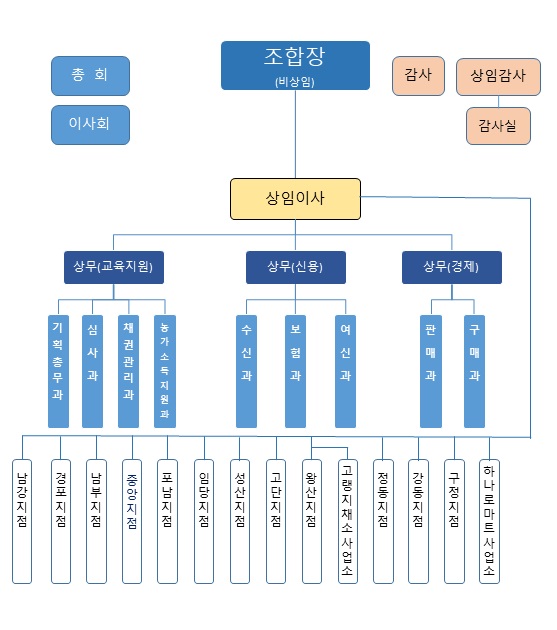 총 회

이사회

조합장
(비상임)

감사

상임감사

감사실

상임이사

상무(교육지원)

상무(신용)

상무(경제)

기획총무과

심사과

채권관리과

농가소득지원과

수신과

보험과

여신과

판매과

구매과

남강지점

경포지점

남부지점

중앙지점

포남지점

임당지점

성산지점

고단지점

왕산지점

고랭지채소사업소

정동지점

강동지점

구정지점

하나로마트사업소